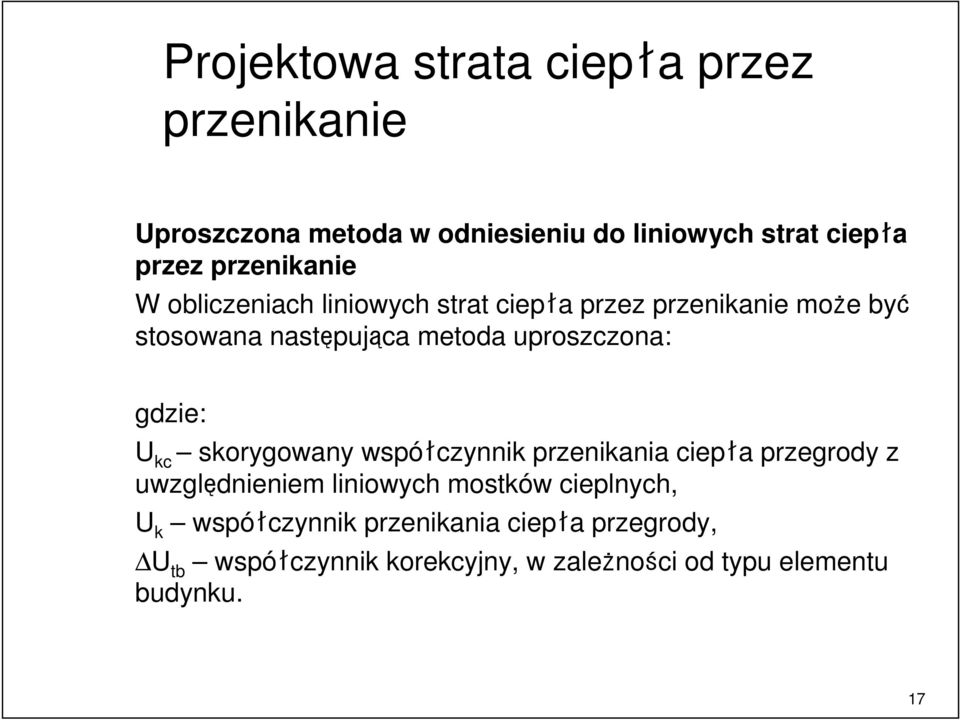 Projektowa strata ciepła przez przenikanie

Uproszczona metoda w odniesieniu do liniowych strat ciepła przez przenikanie

W obliczeniach liniowych strat ciepła przez przenikanie może być stosowana następująca metoda uproszczona:

gdzie:

$U_{kc}$ – skorygowany współczynnik przenikania ciepła przegrody z uwzględnieniem liniowych mostków cieplnych,

$U_k$ – współczynnik przenikania ciepła przegrody,

$\Delta U_{tb}$ – współczynnik korekcyjny, w zależności od typu elementu budynku.

17